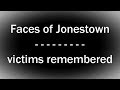 Faces of Jonestown
- - - - - - - - -
victims remembered